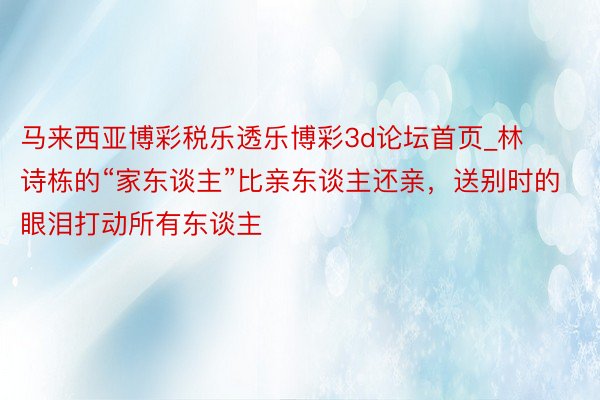 马来西亚博彩税乐透乐博彩3d论坛首页_林诗栋的“家东谈主”比亲东谈主还亲，送别时的眼泪打动所有东谈主